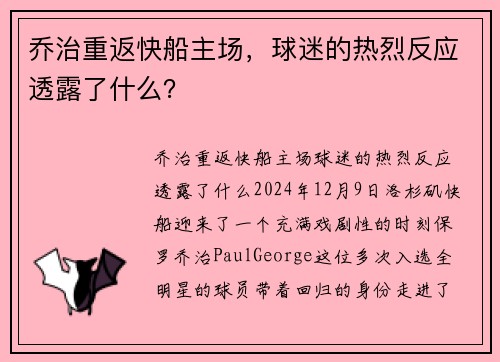 乔治重返快船主场，球迷的热烈反应透露了什么？

乔治重返快船主场球迷的热烈反应透露了什么2024年12月9日洛杉矶快船迎来了一个充满戏剧性的时刻保罗乔治PaulGeorge这位多次入选全明星的球员带着回归的身份走进了